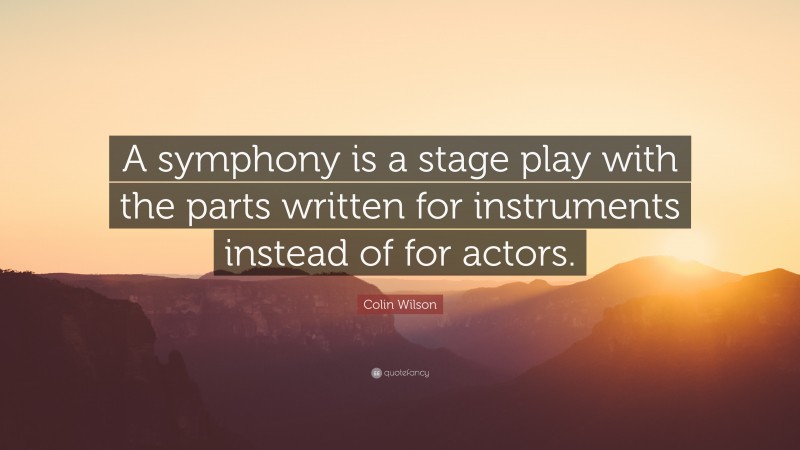 A symphony is a stage play with the parts written for instruments instead of for actors.

Colin Wilson

quotefancy